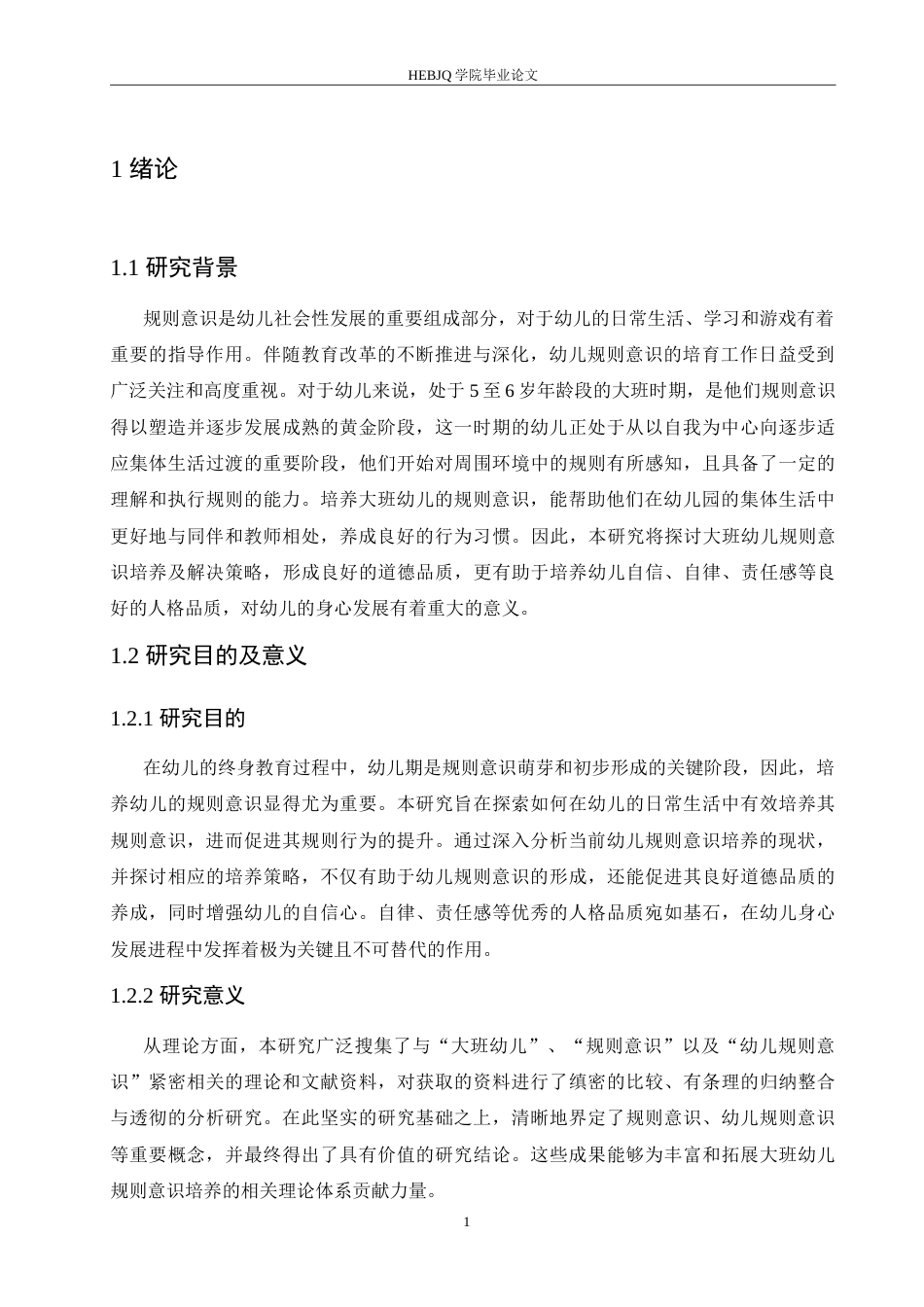 HEBJQ 学院毕业论文

1 绪论

1.1 研究背景

规则意识是幼儿社会性发展的重要组成部分，对于幼儿的日常生活、学习和游戏有着重要的指导作用。伴随教育改革的不断推进与深化，幼儿规则意识的培育工作日益受到广泛关注和高度重视。对于幼儿来说，处于 5 至 6 岁年龄段的大班时期，是他们规则意识得以塑造并逐步发展成熟的黄金阶段，这一时期的幼儿正处于从以自我为中心向逐步适应集体生活过渡的重要阶段，他们开始对周围环境中的规则有所感知，且具备了一定的理解和执行规则的能力。培养大班幼儿的规则意识，能帮助他们在幼儿园的集体生活中更好地与同伴和教师相处，养成良好的行为习惯。因此，本研究将探讨大班幼儿规则意识培养及解决策略，形成良好的道德品质，更有助于培养幼儿自信、自律、责任感等良好的人格品质，对幼儿的身心发展有着重大的意义。

1.2 研究目的及意义

1.2.1 研究目的

在幼儿的终身教育过程中，幼儿期是规则意识萌芽和初步形成的关键阶段，因此，培养幼儿的规则意识显得尤为重要。本研究旨在探索如何在幼儿的日常生活中有效培养其规则意识，进而促进其规则行为的提升。通过深入分析当前幼儿规则意识培养的现状，并探讨相应的培养策略，不仅有助于幼儿规则意识的形成，还能促进其良好道德品质的养成，同时增强幼儿的自信心。自律、责任感等优秀的人格品质宛如基石，在幼儿身心发展进程中发挥着极为关键且不可替代的作用。

1.2.2 研究意义

从理论方面，本研究广泛搜集了与“大班幼儿”、“规则意识”以及“幼儿规则意识”紧密相关的理论和文献资料，对获取的资料进行了缜密的比较、有条理的归纳整合与透彻的分析研究。在此坚实的研究基础之上，清晰地界定了规则意识、幼儿规则意识等重要概念，并最终得出了具有价值的研究结论。这些成果能够为丰富和拓展大班幼儿规则意识培养的相关理论体系贡献力量。

1